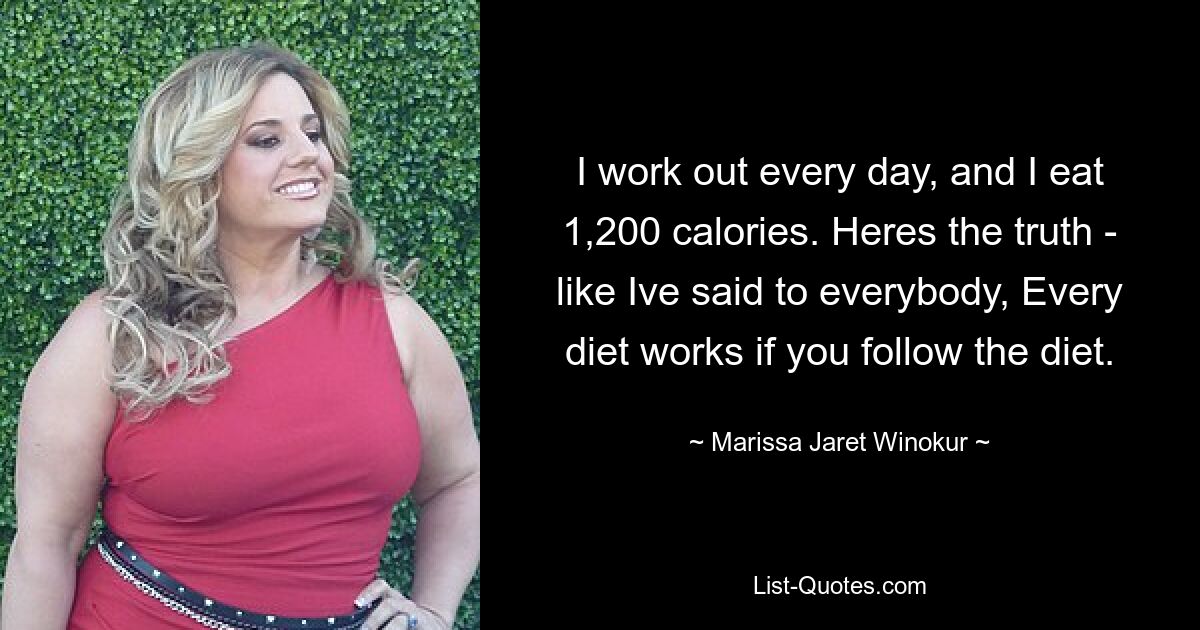 I work out every day, and I eat 1,200 calories. Heres the truth - like Ive said to everybody, Every diet works if you follow the diet.

~ Marissa Jaret Winokur ~

List-Quotes.com